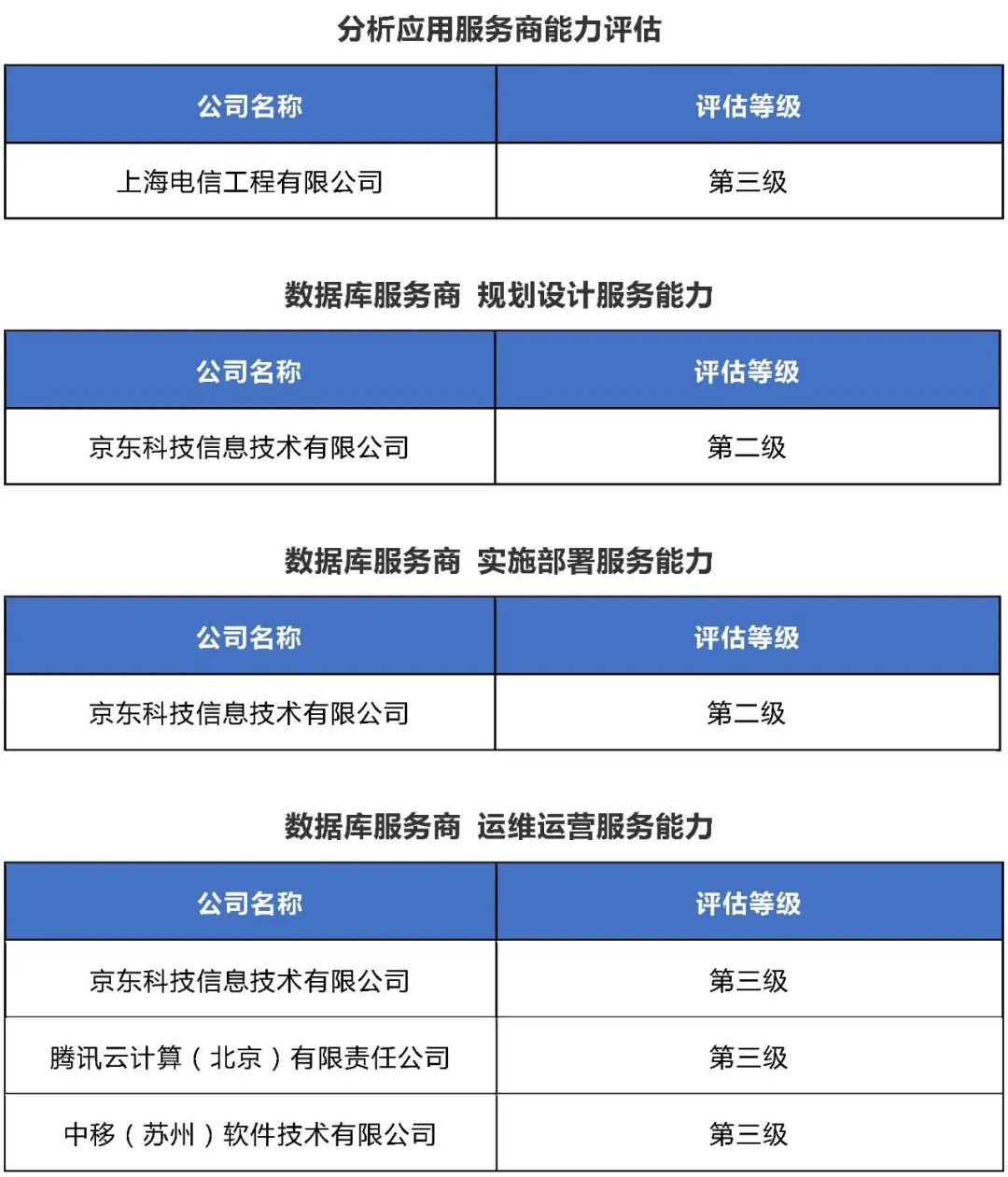 分析应用服务商能力评估

| 公司名称 | 评估等级 |
|---|---|
| 上海电信工程有限公司 | 第三级 |

数据库服务商 规划设计服务能力

| 公司名称 | 评估等级 |
|---|---|
| 京东科技信息技术有限公司 | 第二级 |

数据库服务商 实施部署服务能力

| 公司名称 | 评估等级 |
|---|---|
| 京东科技信息技术有限公司 | 第二级 |

数据库服务商 运维运营服务能力

| 公司名称 | 评估等级 |
|---|---|
| 京东科技信息技术有限公司 | 第三级 |
| 腾讯云计算（北京）有限责任公司 | 第三级 |
| 中移（苏州）软件技术有限公司 | 第三级 |